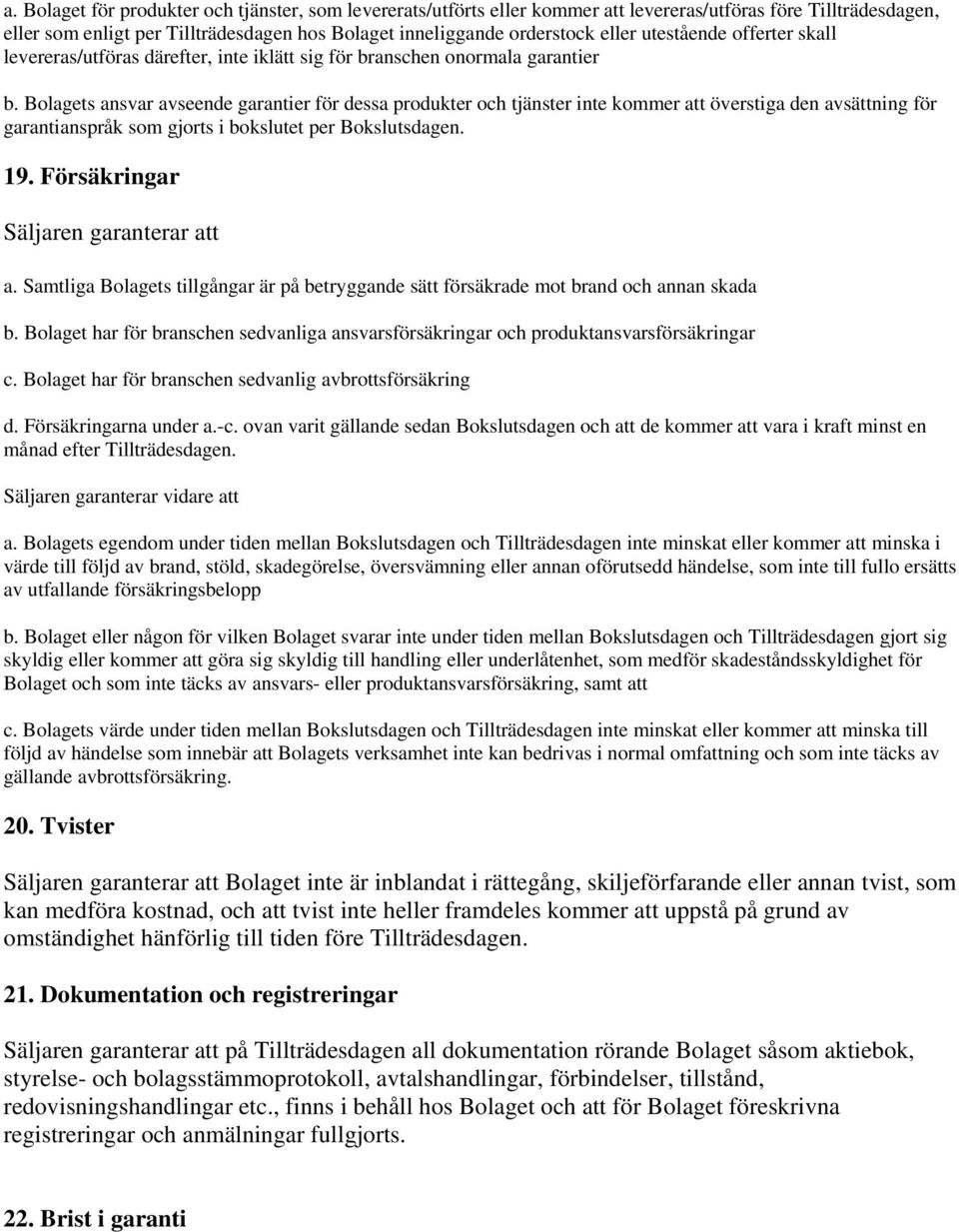 a. Bolaget för produkter och tjänster, som levererats/utförts eller kommer att levereras/utföras före Tillträdesdagen, eller som enligt per Tillträdesdagen hos Bolaget inneliggande orderstock eller utestående offerter skall levereras/utföras därefter, inte iklätt sig för branschen onormala garantier

b. Bolagets ansvar avseende garantier för dessa produkter och tjänster inte kommer att överstiga den avsättning för garantianspråk som gjorts i bokslutet per Bokslutsdagen.

19. Försäkringar

Säljaren garanterar att

a. Samtliga Bolagets tillgångar är på betryggande sätt försäkrade mot brand och annan skada

b. Bolaget har för branschen sedvanliga ansvarsförsäkringar och produktansvarsförsäkringar

c. Bolaget har för branschen sedvanlig avbrottsförsäkring

d. Försäkringarna under a.-c. ovan varit gällande sedan Bokslutsdagen och att de kommer att vara i kraft minst en månad efter Tillträdesdagen.

Säljaren garanterar vidare att

a. Bolagets egendom under tiden mellan Bokslutsdagen och Tillträdesdagen inte minskat eller kommer att minska i värde till följd av brand, stöld, skadegörelse, översvämning eller annan oförutsedd händelse, som inte till fullo ersätts av utfallande försäkringsbelopp

b. Bolaget eller någon för vilken Bolaget svarar inte under tiden mellan Bokslutsdagen och Tillträdesdagen gjort sig skyldig eller kommer att göra sig skyldig till handling eller underlåtenhet, som medför skadeståndsskyldighet för Bolaget och som inte täcks av ansvars- eller produktansvarsförsäkring, samt att

c. Bolagets värde under tiden mellan Bokslutsdagen och Tillträdesdagen inte minskat eller kommer att minska till följd av händelse som innebär att Bolagets verksamhet inte kan bedrivas i normal omfattning och som inte täcks av gällande avbrottsförsäkring.

20. Tvister

Säljaren garanterar att Bolaget inte är inblandat i rättegång, skiljeförfarande eller annan tvist, som kan medföra kostnad, och att tvist inte heller framdeles kommer att uppstå på grund av omständighet hänförlig till tiden före Tillträdesdagen.

21. Dokumentation och registreringar

Säljaren garanterar att på Tillträdesdagen all dokumentation rörande Bolaget såsom aktiebok, styrelse- och bolagsstämmoprotokoll, avtalshandlingar, förbindelser, tillstånd, redovisningshandlingar etc., finns i behåll hos Bolaget och att för Bolaget föreskrivna registreringar och anmälningar fullgjorts.

22. Brist i garanti